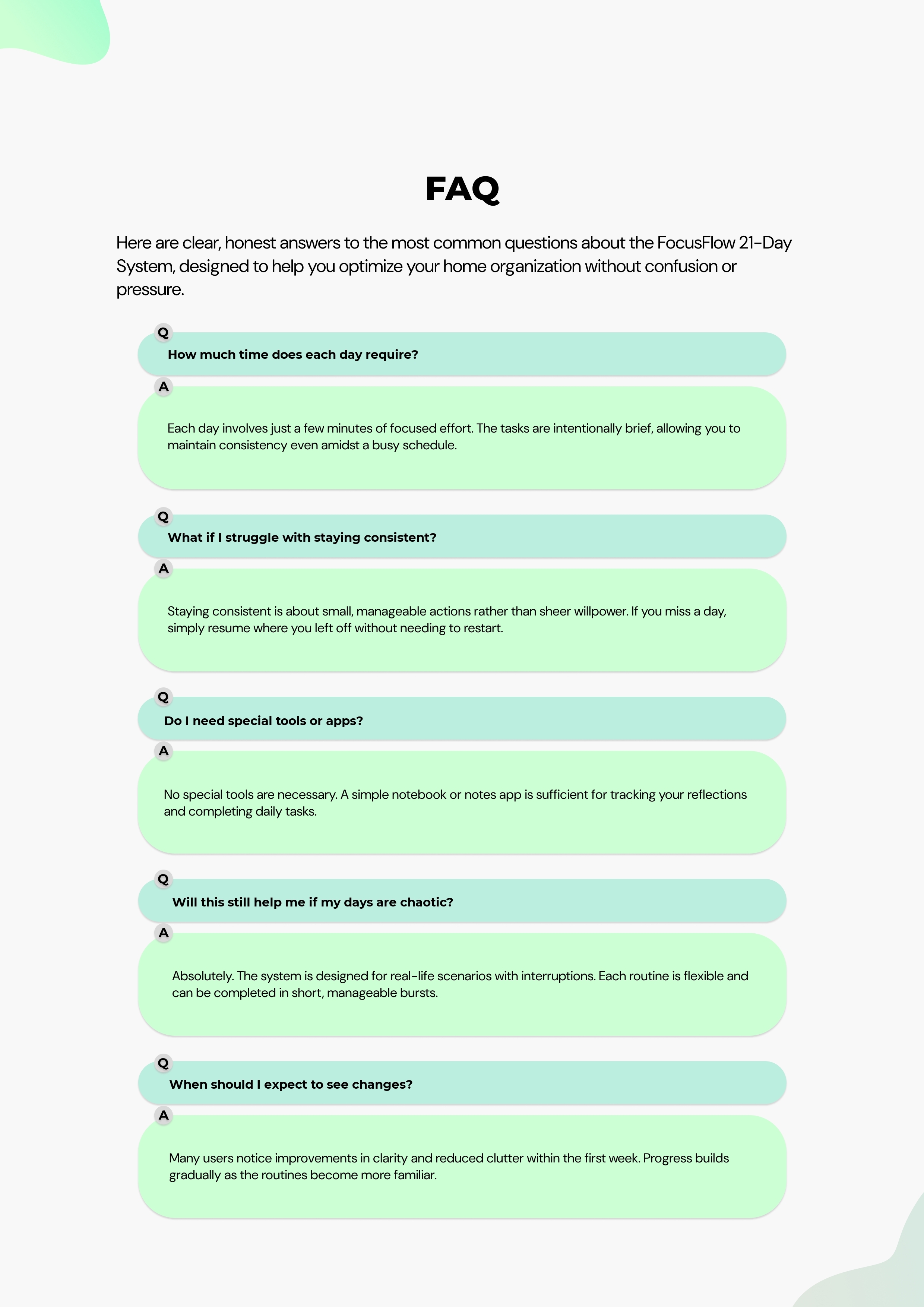 FAQ

Here are clear, honest answers to the most common questions about the FocusFlow 21-Day System, designed to help you optimize your home organization without confusion or pressure.

Q

How much time does each day require?

A

Each day involves just a few minutes of focused effort. The tasks are intentionally brief, allowing you to maintain consistency even amidst a busy schedule.

Q

What if I struggle with staying consistent?

A

Staying consistent is about small, manageable actions rather than sheer willpower. If you miss a day, simply resume where you left off without needing to restart.

Q

Do I need special tools or apps?

A

No special tools are necessary. A simple notebook or notes app is sufficient for tracking your reflections and completing daily tasks.

Q

Will this still help me if my days are chaotic?

A

Absolutely. The system is designed for real-life scenarios with interruptions. Each routine is flexible and can be completed in short, manageable bursts.

Q

When should I expect to see changes?

A

Many users notice improvements in clarity and reduced clutter within the first week. Progress builds gradually as the routines become more familiar.